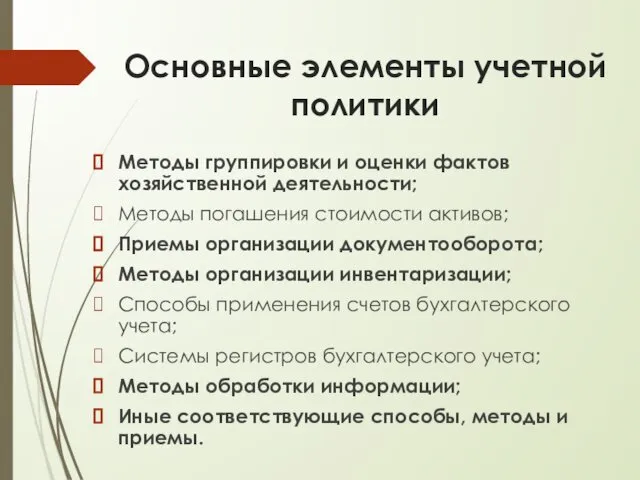 Основные элементы учетной политики

Методы группировки и оценки фактов хозяйственной деятельности;

Методы погашения стоимости активов;

Приемы организации документооборота;

Методы организации инвентаризации;

Способы применения счетов бухгалтерского учета;

Системы регистров бухгалтерского учета;

Методы обработки информации;

Иные соответствующие способы, методы и приемы.